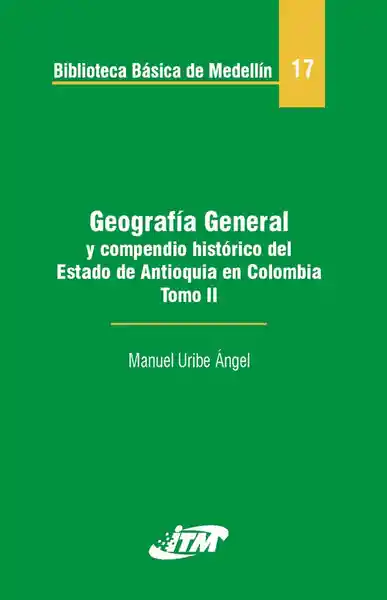 Biblioteca Básica de Medellín 17

Geografía General
y compendio histórico del
Estado de Antioquia en Colombia
Tomo II

Manuel Uribe Ángel

ITM